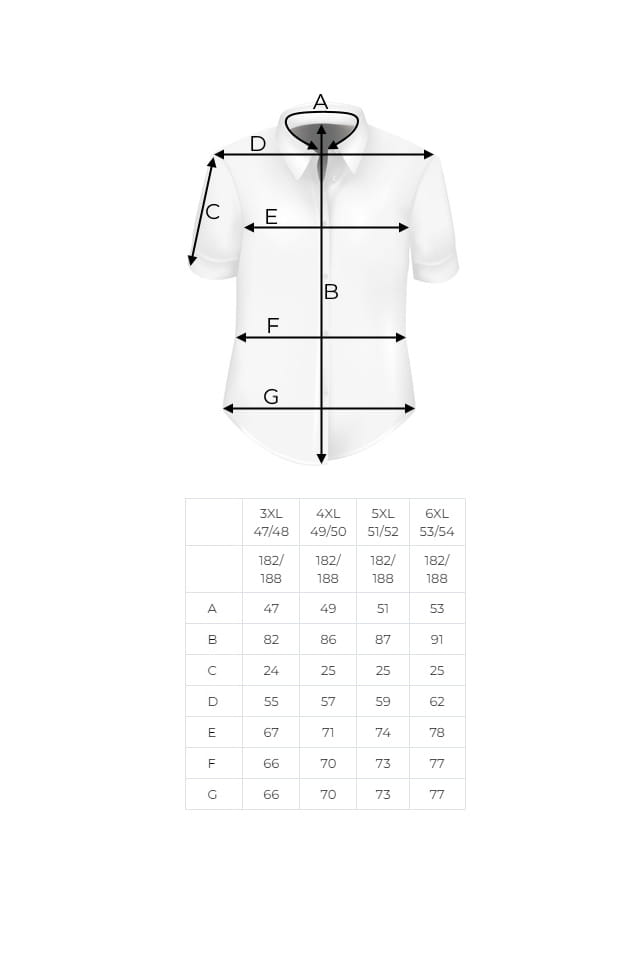 A
D
C
E
B
F
G

|  | 3XL 47/48 | 4XL 49/50 | 5XL 51/52 | 6XL 53/54 |
|---|---|---|---|---|
|  | 182/ 188 | 182/ 188 | 182/ 188 | 182/ 188 |
| A | 47 | 49 | 51 | 53 |
| B | 82 | 86 | 87 | 91 |
| C | 24 | 25 | 25 | 25 |
| D | 55 | 57 | 59 | 62 |
| E | 67 | 71 | 74 | 78 |
| F | 66 | 70 | 73 | 77 |
| G | 66 | 70 | 73 | 77 |